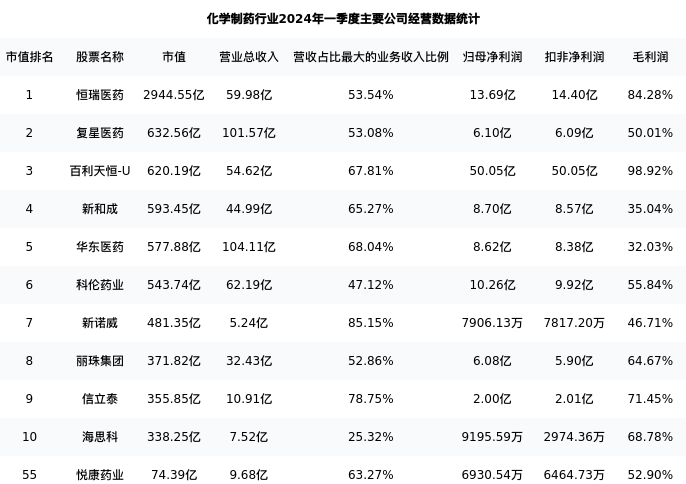 化学制药行业2024年一季度主要公司经营数据统计

| 市值排名 | 股票名称 | 市值 | 营业总收入 | 营收占比最大的业务收入比例 | 归母净利润 | 扣非净利润 | 毛利润 |
|---|---|---|---|---|---|---|---|
| 1 | 恒瑞医药 | 2944.55亿 | 59.98亿 | 53.54% | 13.69亿 | 14.40亿 | 84.28% |
| 2 | 复星医药 | 632.56亿 | 101.57亿 | 53.08% | 6.10亿 | 6.09亿 | 50.01% |
| 3 | 百利天恒-U | 620.19亿 | 54.62亿 | 67.81% | 50.05亿 | 50.05亿 | 98.92% |
| 4 | 新和成 | 593.45亿 | 44.99亿 | 65.27% | 8.70亿 | 8.57亿 | 35.04% |
| 5 | 华东医药 | 577.88亿 | 104.11亿 | 68.04% | 8.62亿 | 8.38亿 | 32.03% |
| 6 | 科伦药业 | 543.74亿 | 62.19亿 | 47.12% | 10.26亿 | 9.92亿 | 55.84% |
| 7 | 新诺威 | 481.35亿 | 5.24亿 | 85.15% | 7906.13万 | 7817.20万 | 46.71% |
| 8 | 丽珠集团 | 371.82亿 | 32.43亿 | 52.86% | 6.08亿 | 5.90亿 | 64.67% |
| 9 | 信立泰 | 355.85亿 | 10.91亿 | 78.75% | 2.00亿 | 2.01亿 | 71.45% |
| 10 | 海思科 | 338.25亿 | 7.52亿 | 25.32% | 9195.59万 | 2974.36万 | 68.78% |
| 55 | 悦康药业 | 74.39亿 | 9.68亿 | 63.27% | 6930.54万 | 6464.73万 | 52.90% |